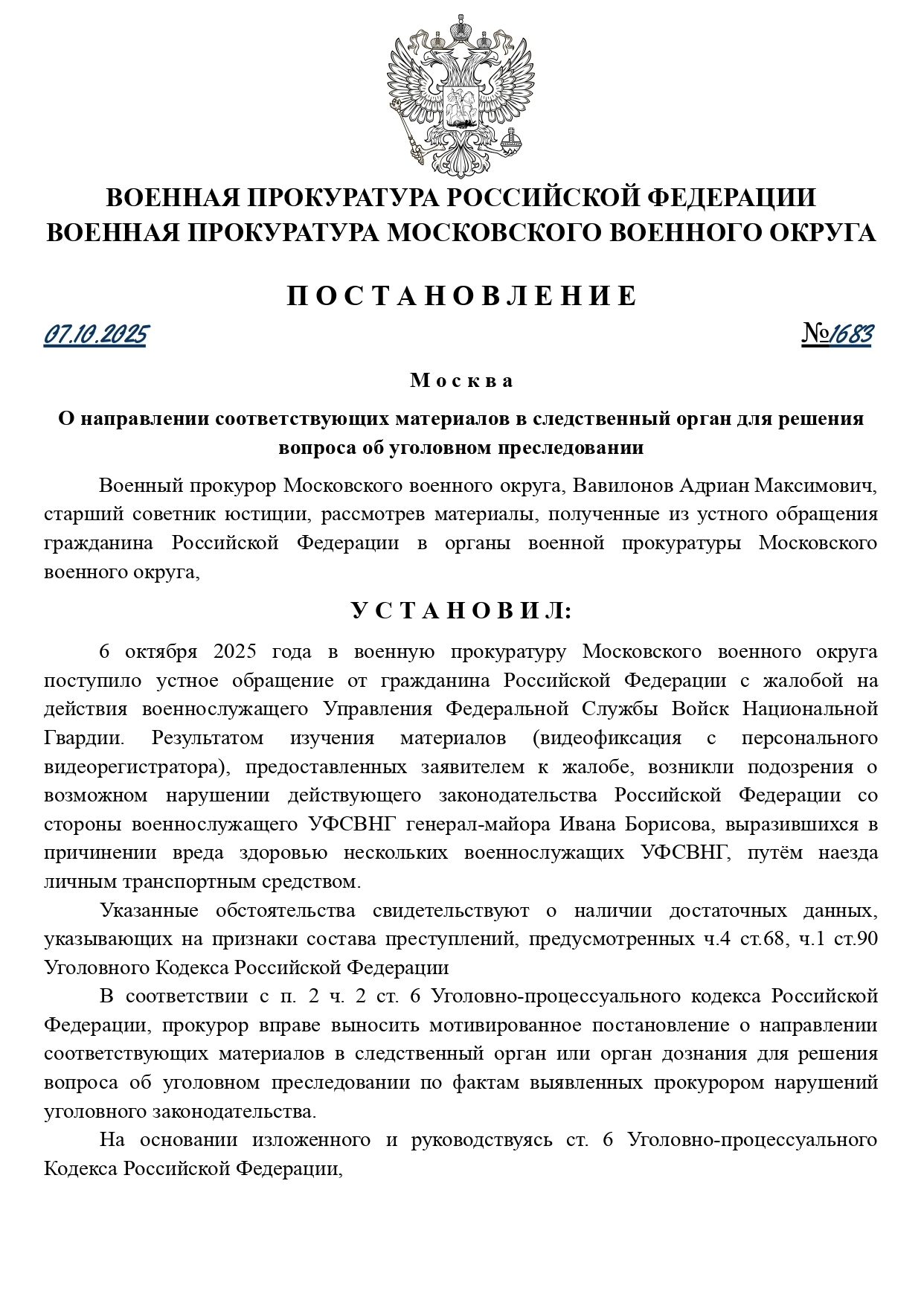 ВОЕННАЯ ПРОКУРАТУРА РОССИЙСКОЙ ФЕДЕРАЦИИ
ВОЕННАЯ ПРОКУРАТУРА МОСКОВСКОГО ВОЕННОГО ОКРУГА

П О С Т А Н О В Л Е Н И Е

07.10.2025 №1683

М о с к в а

О направлении соответствующих материалов в следственный орган для решения вопроса об уголовном преследовании

Военный прокурор Московского военного округа, Вавилонов Адриан Максимович, старший советник юстиции, рассмотрев материалы, полученные из устного обращения гражданина Российской Федерации в органы военной прокуратуры Московского военного округа,

У С Т А Н О В И Л:

6 октября 2025 года в военную прокуратуру Московского военного округа поступило устное обращение от гражданина Российской Федерации с жалобой на действия военнослужащего Управления Федеральной Службы Войск Национальной Гвардии. Результатом изучения материалов (видеофиксация с персонального видеорегистратора), предоставленных заявителем к жалобе, возникли подозрения о возможном нарушении действующего законодательства Российской Федерации со стороны военнослужащего УФСВНГ генерал-майора Ивана Борисова, выразившихся в причинении вреда здоровью нескольких военнослужащих УФСВНГ, путём наезда личным транспортным средством.

Указанные обстоятельства свидетельствуют о наличии достаточных данных, указывающих на признаки состава преступлений, предусмотренных ч.4 ст.68, ч.1 ст.90 Уголовного Кодекса Российской Федерации

В соответствии с п. 2 ч. 2 ст. 6 Уголовно-процессуального кодекса Российской Федерации, прокурор вправе выносить мотивированное постановление о направлении соответствующих материалов в следственный орган или орган дознания для решения вопроса об уголовном преследовании по фактам выявленных прокурором нарушений уголовного законодательства.

На основании изложенного и руководствуясь ст. 6 Уголовно-процессуального Кодекса Российской Федерации,